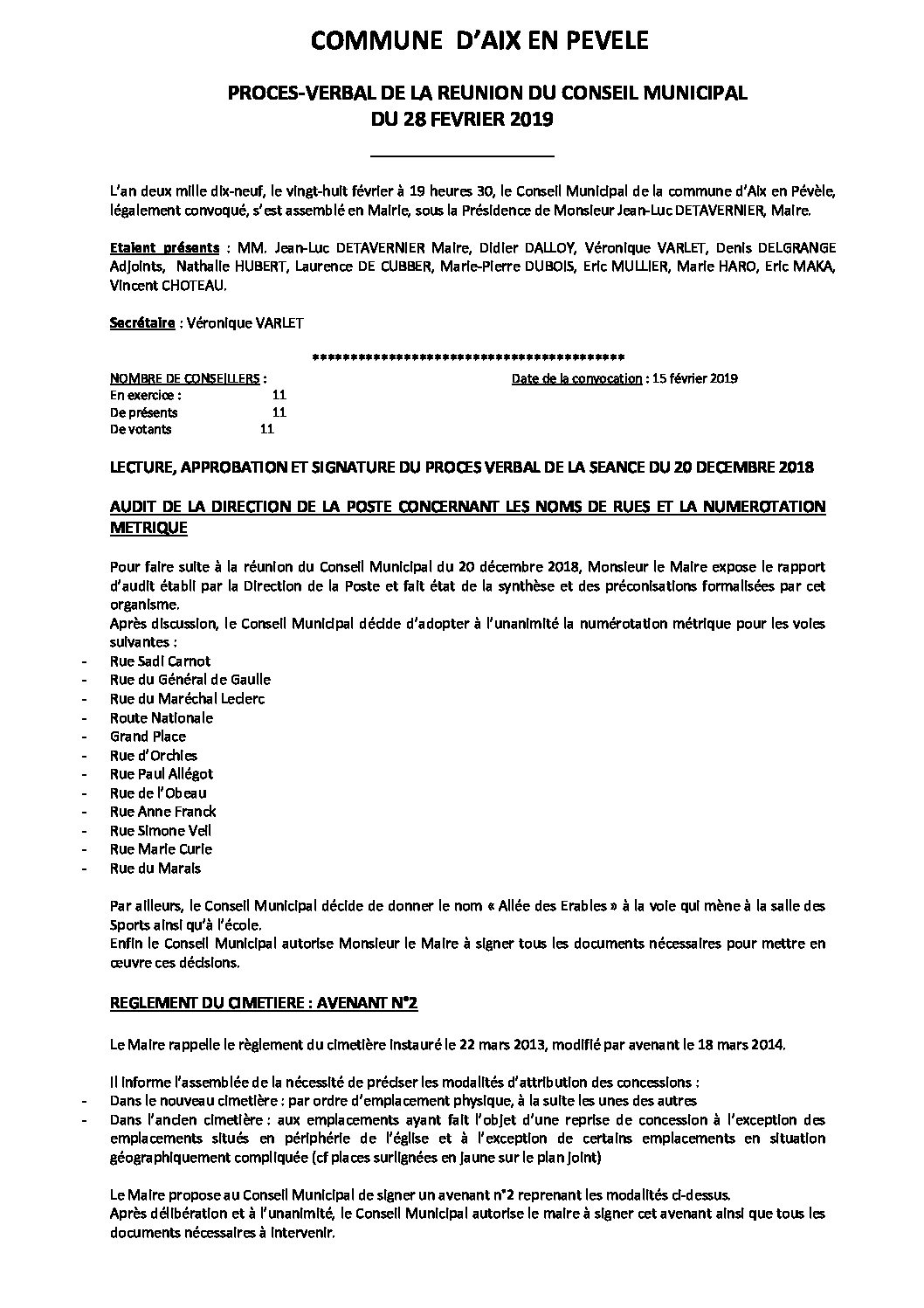 COMMUNE D'AIX EN PEVELE

PROCES-VERBAL DE LA REUNION DU CONSEIL MUNICIPAL
DU 28 FEVRIER 2019

L'an deux mille dix-neuf, le vingt-huit février à 19 heures 30, le Conseil Municipal de la commune d'Aix en Pévèle, légalement convoqué, s'est assemblé en Mairie, sous la Présidence de Monsieur Jean-Luc DETAVERNIER, Maire.

Etaient présents : MM. Jean-Luc DETAVERNIER Maire, Didier DALLOY, Véronique VARLET, Denis DELGRANGE Adjoints, Nathalie HUBERT, Laurence DE CUBBER, Marie-Pierre DUBOIS, Eric MULLIER, Marie HARO, Eric MAKA, Vincent CHOTEAU.

Secrétaire : Véronique VARLET

******************************************

NOMBRE DE CONSEILLERS :
En exercice : 11
De présents 11
De votants 11

Date de la convocation : 15 février 2019

LECTURE, APPROBATION ET SIGNATURE DU PROCES VERBAL DE LA SEANCE DU 20 DECEMBRE 2018

AUDIT DE LA DIRECTION DE LA POSTE CONCERNANT LES NOMS DE RUES ET LA NUMEROTATION METRIQUE

Pour faire suite à la réunion du Conseil Municipal du 20 décembre 2018, Monsieur le Maire expose le rapport d'audit établi par la Direction de la Poste et fait état de la synthèse et des préconisations formalisées par cet organisme.
Après discussion, le Conseil Municipal décide d'adopter à l'unanimité la numérotation métrique pour les voies suivantes :
- Rue Sadi Carnot
- Rue du Général de Gaulle
- Rue du Maréchal Leclerc
- Route Nationale
- Grand Place
- Rue d'Orchies
- Rue Paul Allégot
- Rue de l'Obeau
- Rue Anne Franck
- Rue Simone Veil
- Rue Marie Curie
- Rue du Marais

Par ailleurs, le Conseil Municipal décide de donner le nom « Allée des Erables » à la voie qui mène à la salle des Sports ainsi qu'à l'école.
Enfin le Conseil Municipal autorise Monsieur le Maire à signer tous les documents nécessaires pour mettre en œuvre ces décisions.

REGLEMENT DU CIMETIERE : AVENANT N°2

Le Maire rappelle le règlement du cimetière instauré le 22 mars 2013, modifié par avenant le 18 mars 2014.

Il informe l'assemblée de la nécessité de préciser les modalités d'attribution des concessions :
- Dans le nouveau cimetière : par ordre d'emplacement physique, à la suite les unes des autres
- Dans l'ancien cimetière : aux emplacements ayant fait l'objet d'une reprise de concession à l'exception des emplacements situés en périphérie de l'église et à l'exception de certains emplacements en situation géographiquement compliquée (cf places surlignées en jaune sur le plan joint)

Le Maire propose au Conseil Municipal de signer un avenant n°2 reprenant les modalités ci-dessus.
Après délibération et à l'unanimité, le Conseil Municipal autorise le maire à signer cet avenant ainsi que tous les documents nécessaires à intervenir.